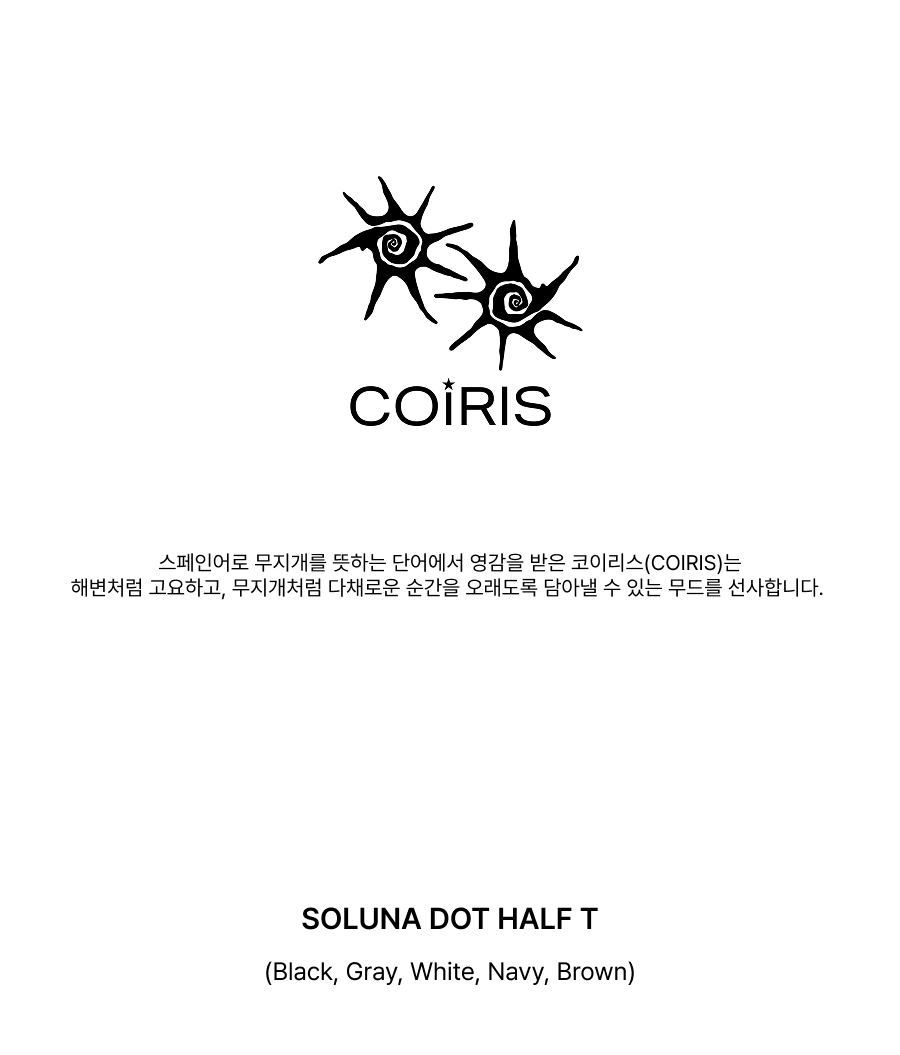 COIRIS

스페인어로 무지개를 뜻하는 단어에서 영감을 받은 코이리스(COIRIS)는 해변처럼 고요하고, 무지개처럼 다채로운 순간을 오래도록 담아낼 수 있는 무드를 선사합니다.

SOLUNA DOT HALF T

(Black, Gray, White, Navy, Brown)